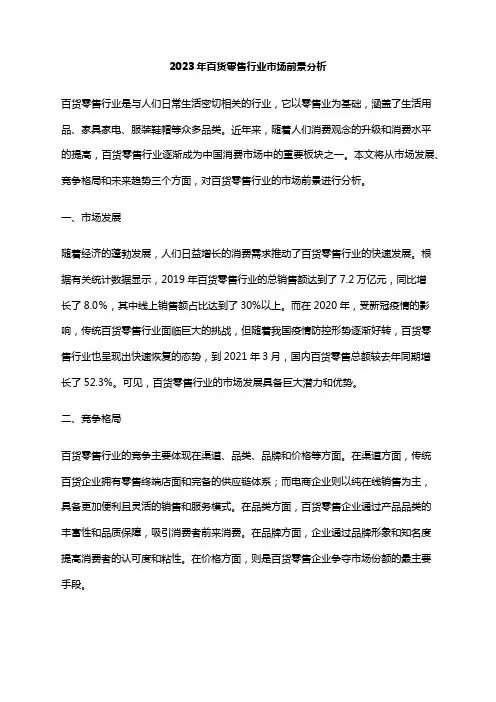 2023年百货零售行业市场前景分析

百货零售行业是与人们日常生活密切相关的行业，它以零售业为基础，涵盖了生活用品、家具家电、服装鞋帽等众多品类。近年来，随着人们消费观念的升级和消费水平的提高，百货零售行业逐渐成为中国消费市场中的重要板块之一。本文将从市场发展、竞争格局和未来趋势三个方面，对百货零售行业的市场前景进行分析。

一、市场发展

随着经济的蓬勃发展，人们日益增长的消费需求推动了百货零售行业的快速发展。根据有关统计数据显示，2019年百货零售行业的总销售额达到了7.2万亿元，同比增长了8.0%，其中线上销售额占比达到了30%以上。而在2020年，受新冠疫情的影响，传统百货零售行业面临巨大的挑战，但随着我国疫情防控形势逐渐好转，百货零售行业也呈现出快速恢复的态势，到2021年3月，国内百货零售总额较去年同期增长了52.3%。可见，百货零售行业的市场发展具备巨大潜力和优势。

二、竞争格局

百货零售行业的竞争主要体现在渠道、品类、品牌和价格等方面。在渠道方面，传统百货企业拥有零售终端店面和完备的供应链体系；而电商企业则以纯在线销售为主，具备更加便利且灵活的销售和服务模式。在品类方面，百货零售企业通过产品品类的丰富性和品质保障，吸引消费者前来消费。在品牌方面，企业通过品牌形象和知名度提高消费者的认可度和粘性。在价格方面，则是百货零售企业争夺市场份额的最主要手段。